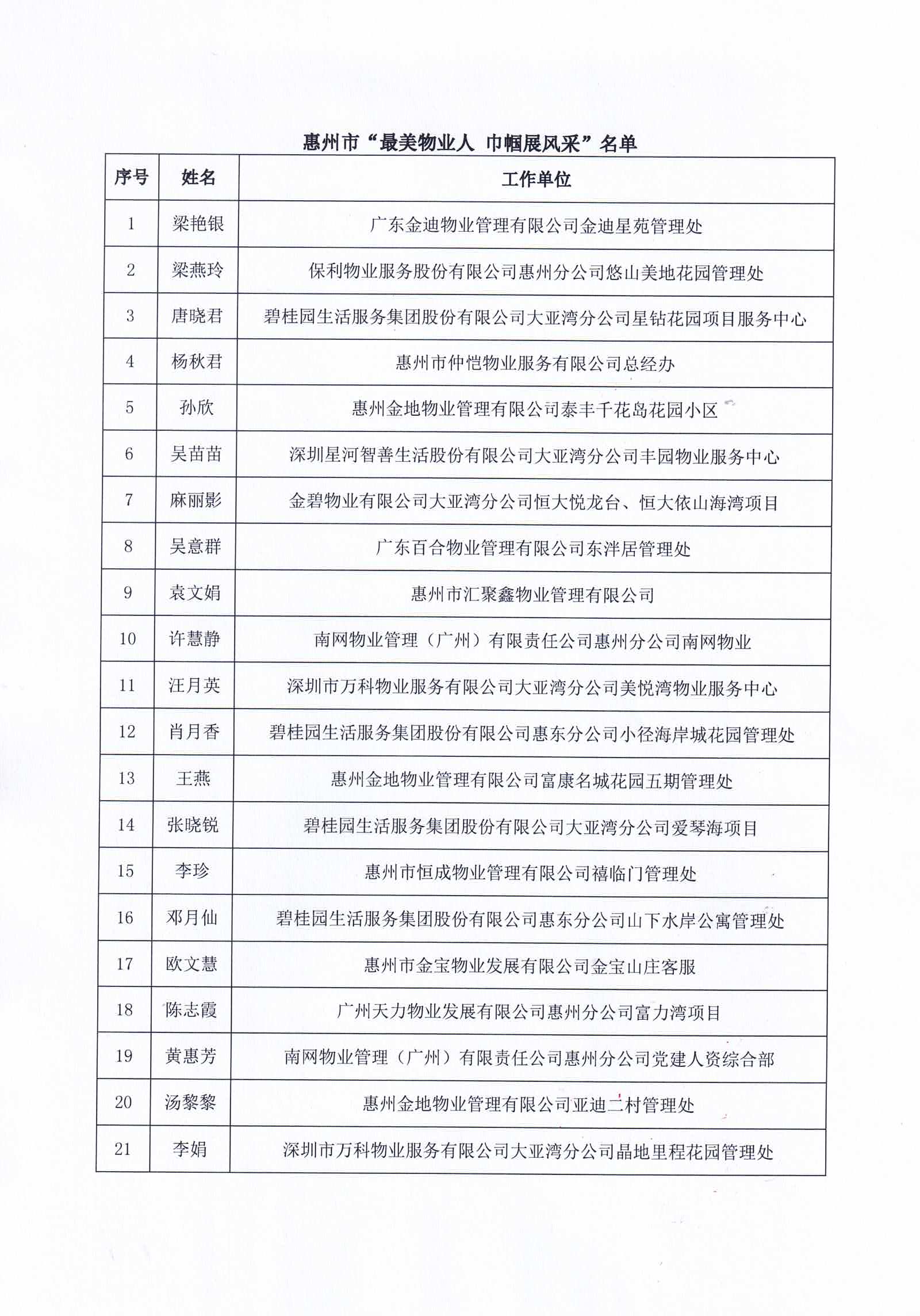 惠州市“最美物业人 巾帼展风采”名单

| 序号 | 姓名 | 工作单位 |
|---|---|---|
| 1 | 梁艳银 | 广东金迪物业管理有限公司金迪星苑管理处 |
| 2 | 梁燕玲 | 保利物业服务股份有限公司惠州分公司悠山美地花园管理处 |
| 3 | 唐晓君 | 碧桂园生活服务集团股份有限公司大亚湾分公司星钻花园项目服务中心 |
| 4 | 杨秋君 | 惠州市仲恺物业服务有限公司总经办 |
| 5 | 孙欣 | 惠州金地物业管理有限公司泰丰千花岛花园小区 |
| 6 | 吴苗苗 | 深圳星河智善生活股份有限公司大亚湾分公司丰园物业服务中心 |
| 7 | 麻丽影 | 金碧物业有限公司大亚湾分公司恒大悦龙台、恒大依山海湾项目 |
| 8 | 吴意群 | 广东百合物业管理有限公司东泮居管理处 |
| 9 | 袁文娟 | 惠州市汇聚鑫物业管理有限公司 |
| 10 | 许慧静 | 南网物业管理（广州）有限责任公司惠州分公司南网物业 |
| 11 | 汪月英 | 深圳市万科物业服务有限公司大亚湾分公司美悦湾物业服务中心 |
| 12 | 肖月香 | 碧桂园生活服务集团股份有限公司惠东分公司小径海岸城花园管理处 |
| 13 | 王燕 | 惠州金地物业管理有限公司富康名城花园五期管理处 |
| 14 | 张晓锐 | 碧桂园生活服务集团股份有限公司大亚湾分公司爱琴海项目 |
| 15 | 李珍 | 惠州市恒成物业管理有限公司禧临门管理处 |
| 16 | 邓月仙 | 碧桂园生活服务集团股份有限公司惠东分公司山下水岸公寓管理处 |
| 17 | 欧文慧 | 惠州市金宝物业发展有限公司金宝山庄客服 |
| 18 | 陈志霞 | 广州天力物业发展有限公司惠州分公司富力湾项目 |
| 19 | 黄惠芳 | 南网物业管理（广州）有限责任公司惠州分公司党建人资综合部 |
| 20 | 汤黎黎 | 惠州金地物业管理有限公司亚迪二村管理处 |
| 21 | 李娟 | 深圳市万科物业服务有限公司大亚湾分公司晶地里程花园管理处 |